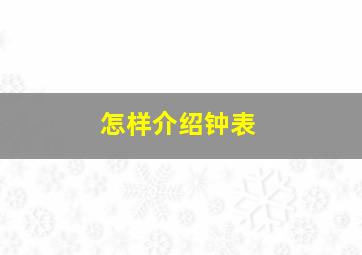 怎样介绍钟表